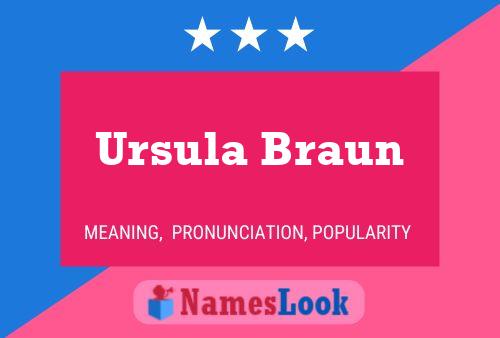 Ursula Braun

MEANING, PRONUNCIATION, POPULARITY

NamesLook